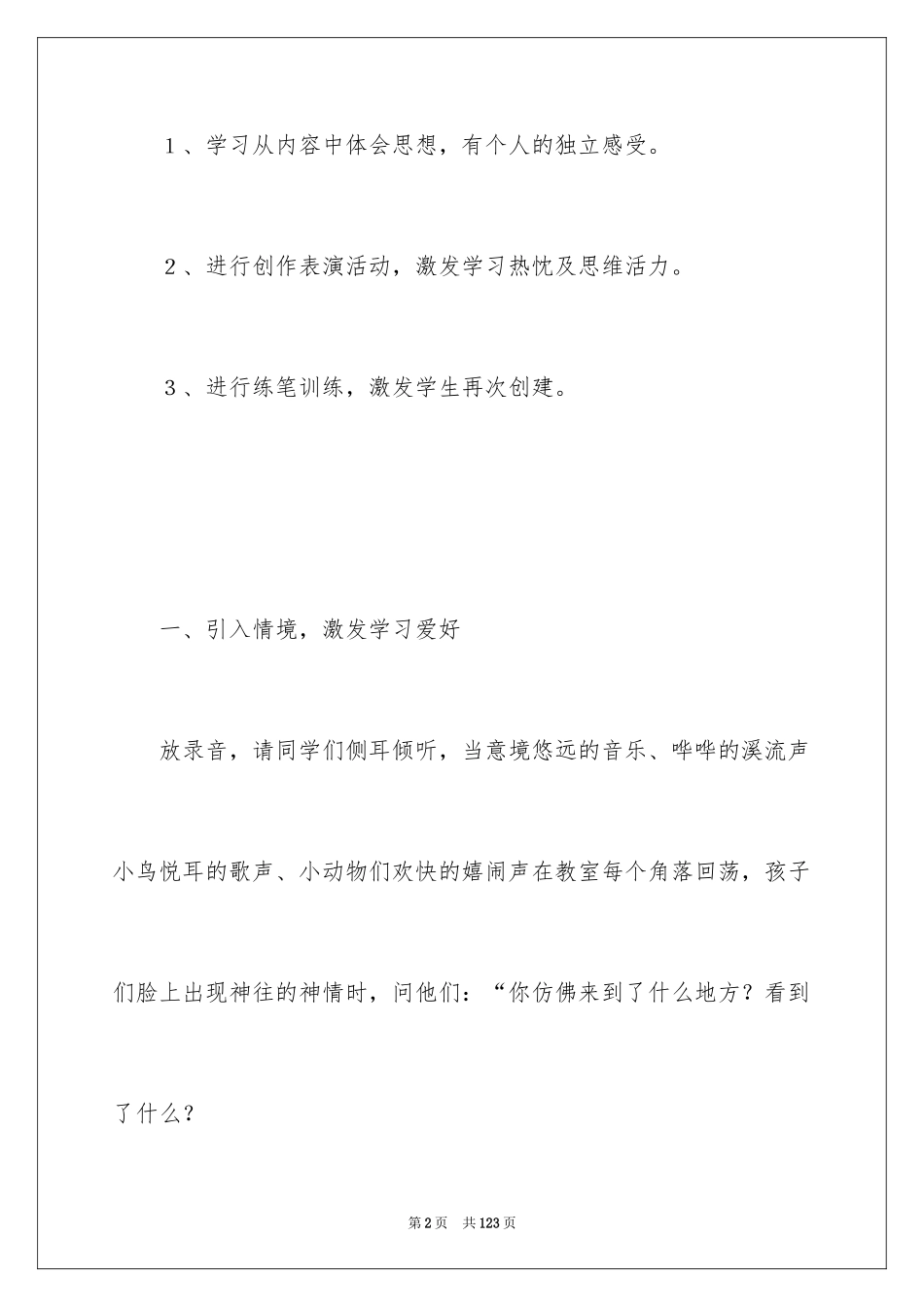 1、学习从内容中体会思想，有个人的独立感受。

2、进行创作表演活动，激发学习热忱及思维活力。

3、进行练笔训练，激发学生再次创建。

一、引入情境，激发学习爱好

放录音，请同学们侧耳倾听，当意境悠远的音乐、哗哗的溪流声小鸟悦耳的歌声、小动物们欢快的嬉闹声在教室每个角落回荡，孩子们脸上出现神往的神情时，问他们：“你仿佛来到了什么地方？看到了什么？

第2页 共123页